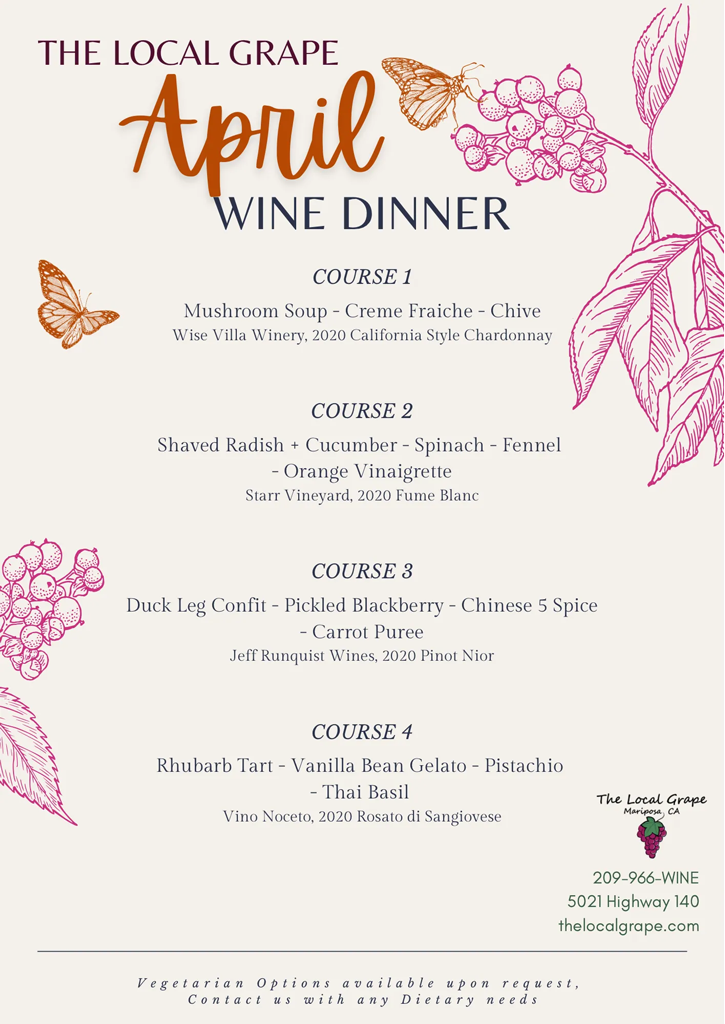 THE LOCAL GRAPE
April
WINE DINNER

COURSE 1
Mushroom Soup - Creme Fraiche - Chive
Wise Villa Winery, 2020 California Style Chardonnay

COURSE 2
Shaved Radish + Cucumber - Spinach - Fennel - Orange Vinaigrette
Starr Vineyard, 2020 Fume Blanc

COURSE 3
Duck Leg Confit - Pickled Blackberry - Chinese 5 Spice - Carrot Puree
Jeff Runquist Wines, 2020 Pinot Nior

COURSE 4
Rhubarb Tart - Vanilla Bean Gelato - Pistachio - Thai Basil
Vino Noceto, 2020 Rosato di Sangiovese

The Local Grape
Mariposa, CA

209-966-WINE
5021 Highway 140
thelocalgrape.com

Vegetarian Options available upon request,
Contact us with any Dietary needs